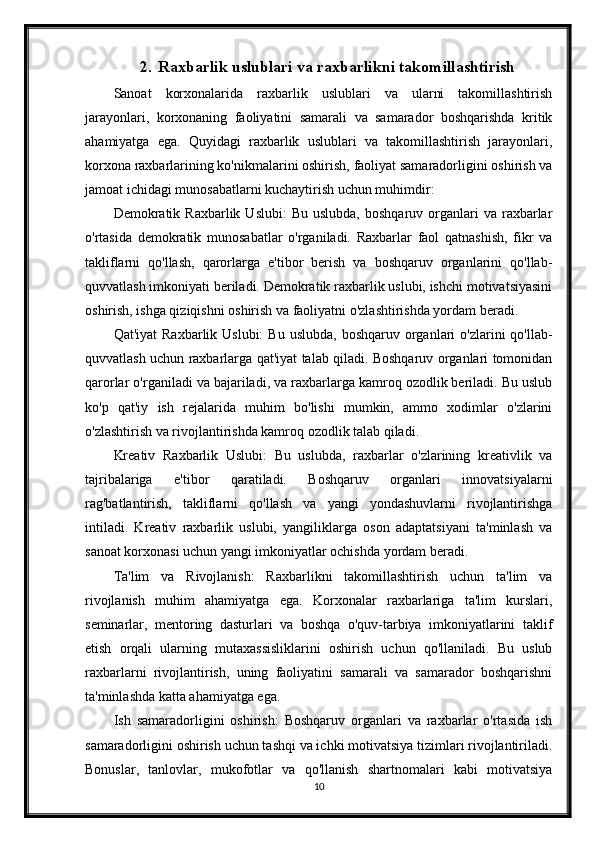 2. Raxbarlik uslublari va raxbarlikni takomillashtirish

Sanoat korxonalarida raxbarlik uslublari va ularni takomillashtirish jarayonlari, korxonaning faoliyatini samarali va samarador boshqarishda kritik ahamiyatga ega. Quyidagi raxbarlik uslublari va takomillashtirish jarayonlari, korxona raxbarlarining ko'nikmalarini oshirish, faoliyat samaradorligini oshirish va jamoat ichidagi munosabatlarni kuchaytirish uchun muhimdir:

Demokratik Raxbarlik Uslubi: Bu uslubda, boshqaruv organlari va raxbarlar o'rtasida demokratik munosabatlar o'rganiladi. Raxbarlar faol qatnashish, fikr va takliflarni qo'llash, qarorlarga e'tibor berish va boshqaruv organlarini qo'llab-quvvatlash imkoniyati beriladi. Demokratik raxbarlik uslubi, ishchi motivatsiyasini oshirish, ishga qiziqishni oshirish va faoliyatni o'zlashtirishda yordam beradi.

Qat'iyat Raxbarlik Uslubi: Bu uslubda, boshqaruv organlari o'zlarini qo'llab-quvvatlash uchun raxbarlarga qat'iyat talab qiladi. Boshqaruv organlari tomonidan qarorlar o'rganiladi va bajariladi, va raxbarlarga kamroq ozodlik beriladi. Bu uslub ko'p qat'iy ish rejalarida muhim bo'lishi mumkin, ammo xodimlar o'zlarini o'zlashtirish va rivojlantirishda kamroq ozodlik talab qiladi.

Kreativ Raxbarlik Uslubi: Bu uslubda, raxbarlar o'zlarining kreativlik va tajribalariga e'tibor qaratiladi. Boshqaruv organlari innovatsiyalarni rag'batlantirish, takliflarni qo'llash va yangi yondashuvlarni rivojlantirishga intiladi. Kreativ raxbarlik uslubi, yangiliklarga oson adaptatsiyani ta'minlash va sanoat korxonasi uchun yangi imkoniyatlar ochishda yordam beradi.

Ta'lim va Rivojlanish: Raxbarlikni takomillashtirish uchun ta'lim va rivojlanish muhim ahamiyatga ega. Korxonalar raxbarlariga ta'lim kurslari, seminarlar, mentoring dasturlari va boshqa o'quv-tarbiya imkoniyatlarini taklif etish orqali ularning mutaxassisliklarini oshirish uchun qo'llaniladi. Bu uslub raxbarlarni rivojlantirish, uning faoliyatini samarali va samarador boshqarishni ta'minlashda katta ahamiyatga ega.

Ish samaradorligini oshirish: Boshqaruv organlari va raxbarlar o'rtasida ish samaradorligini oshirish uchun tashqi va ichki motivatsiya tizimlari rivojlantiriladi. Bonuslar, tanlovlar, mukofotlar va qo'llanish shartnomalari kabi motivatsiya

10